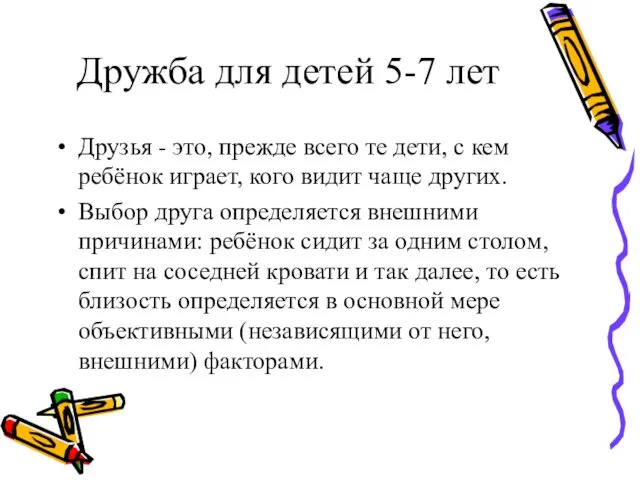 Дружба для детей 5-7 лет

• Друзья - это, прежде всего те дети, с кем ребёнок играет, кого видит чаще других.

• Выбор друга определяется внешними причинами: ребёнок сидит за одним столом, спит на соседней кровати и так далее, то есть близость определяется в основной мере объективными (независящими от него, внешними) факторами.